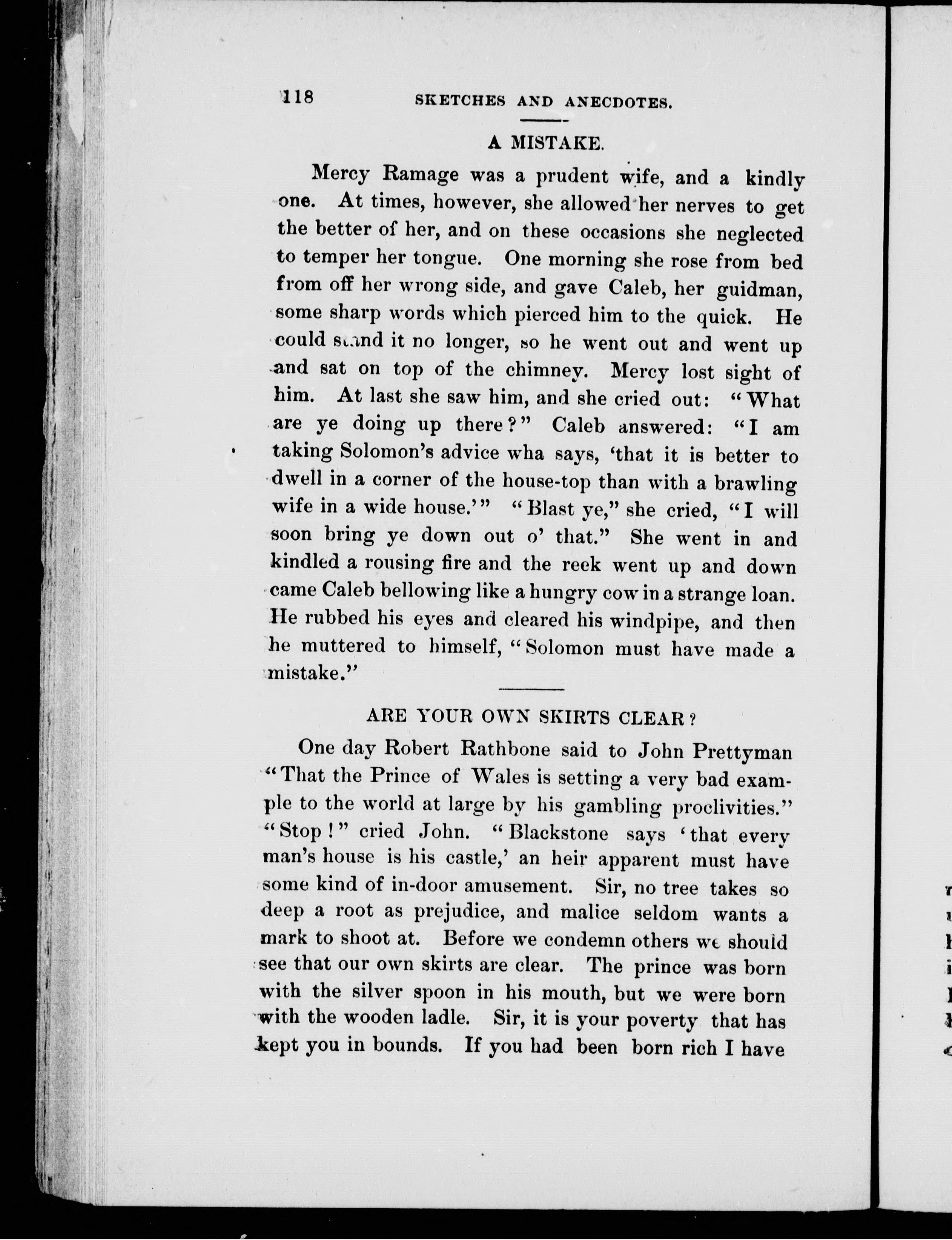 118 SKETCHES AND ANECDOTES.

A MISTAKE.

Mercy Ramage was a prudent wife, and a kindly one. At times, however, she allowed her nerves to get the better of her, and on these occasions she neglected to temper her tongue. One morning she rose from bed from off her wrong side, and gave Caleb, her guidman, some sharp words which pierced him to the quick. He could stand it no longer, so he went out and went up and sat on top of the chimney. Mercy lost sight of him. At last she saw him, and she cried out: "What are ye doing up there?" Caleb answered: "I am taking Solomon's advice wha says, 'that it is better to dwell in a corner of the house-top than with a brawling wife in a wide house.'" "Blast ye," she cried, "I will soon bring ye down out o' that." She went in and kindled a rousing fire and the reek went up and down came Caleb bellowing like a hungry cow in a strange loan. He rubbed his eyes and cleared his windpipe, and then he muttered to himself, "Solomon must have made a mistake."

ARE YOUR OWN SKIRTS CLEAR?

One day Robert Rathbone said to John Prettyman "That the Prince of Wales is setting a very bad example to the world at large by his gambling proclivities." "Stop!" cried John. "Blackstone says 'that every man's house is his castle,' an heir apparent must have some kind of in-door amusement. Sir, no tree takes so deep a root as prejudice, and malice seldom wants a mark to shoot at. Before we condemn others we should see that our own skirts are clear. The prince was born with the silver spoon in his mouth, but we were born with the wooden ladle. Sir, it is your poverty that has kept you in bounds. If you had been born rich I have